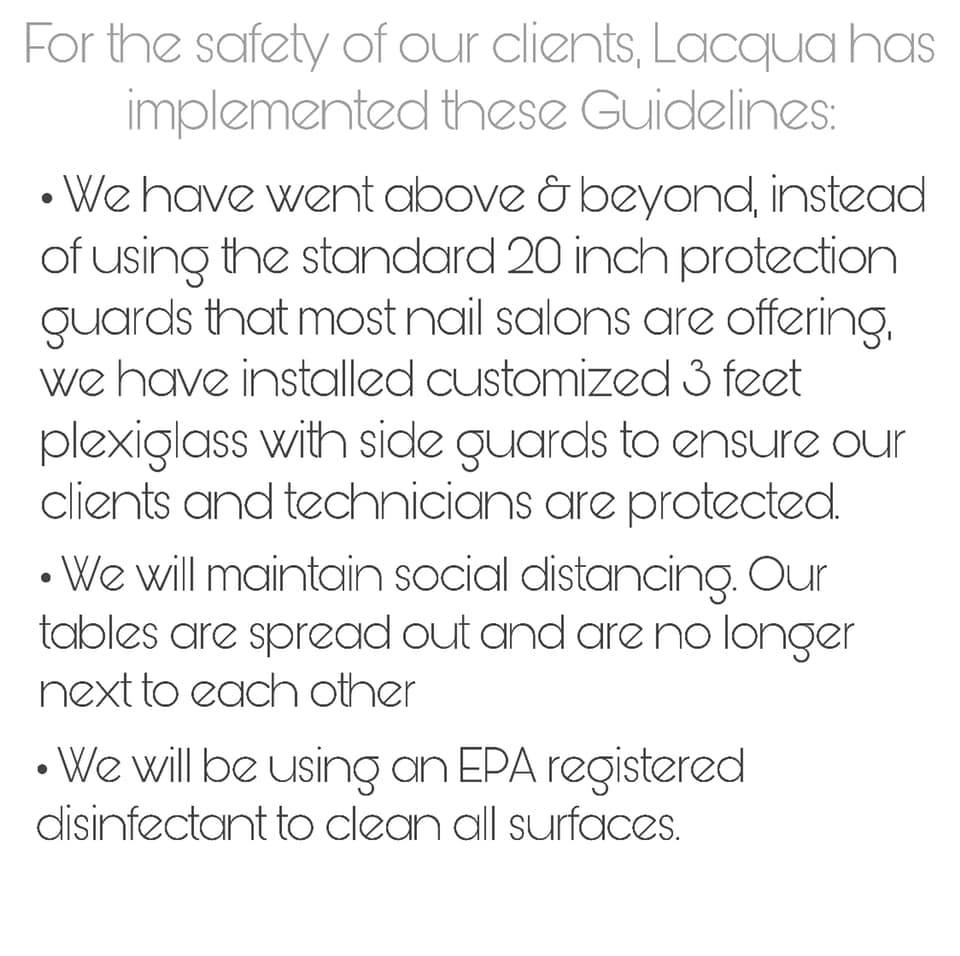 For the safety of our clients, Lacqua has implemented these Guidelines:

• We have went above & beyond, instead of using the standard 20 inch protection guards that most nail salons are offering, we have installed customized 3 feet plexiglass with side guards to ensure our clients and technicians are protected.

• We will maintain social distancing. Our tables are spread out and are no longer next to each other

• We will be using an EPA registered disinfectant to clean all surfaces.